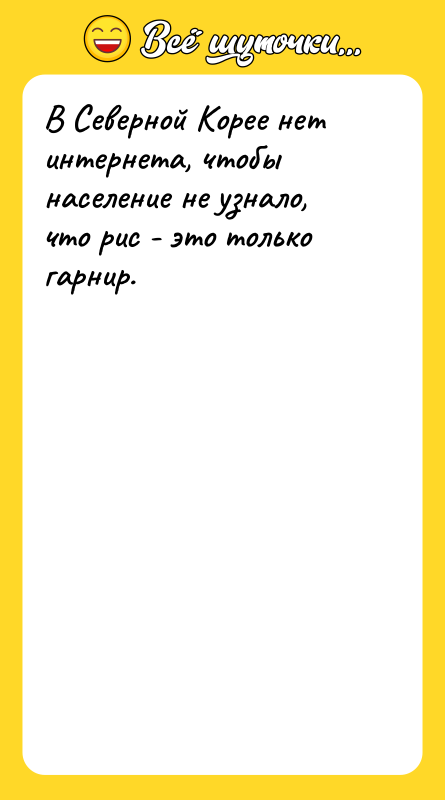 Всё шуточки...

В Северной Корее нет интернета, чтобы население не узнало, что рис - это только гарнир.